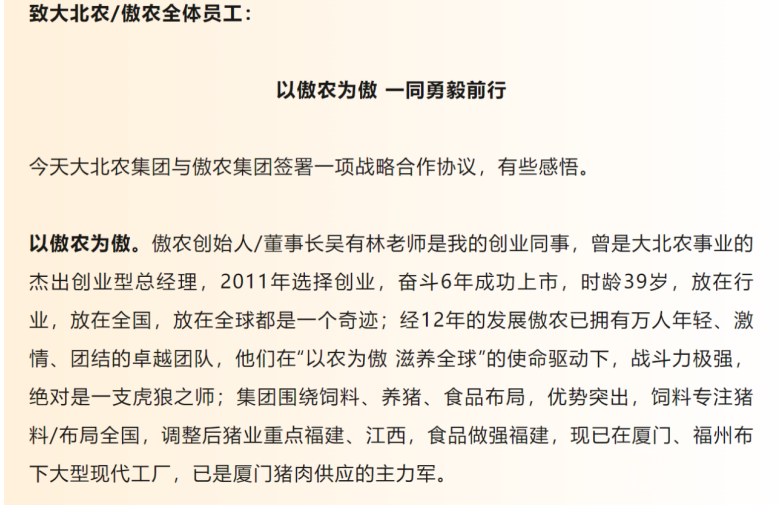 致大北农/傲农全体员工：

以傲农为傲 一同勇毅前行

今天大北农集团与傲农集团签署一项战略合作协议，有些感悟。

以傲农为傲。傲农创始人/董事长吴有林老师是我的创业同事，曾是大北农事业的杰出创业型总经理，2011年选择创业，奋斗6年成功上市，时龄39岁，放在行业，放在全国，放在全球都是一个奇迹；经12年的发展傲农已拥有万人年轻、激情、团结的卓越团队，他们在“以农为傲 滋养全球”的使命驱动下，战斗力极强，绝对是一支虎狼之师；集团围绕饲料、养猪、食品布局，优势突出，饲料专注猪料/布局全国，调整后猪业重点福建、江西，食品做强福建，现已在厦门、福州布下大型现代工厂，已是厦门猪肉供应的主力军。